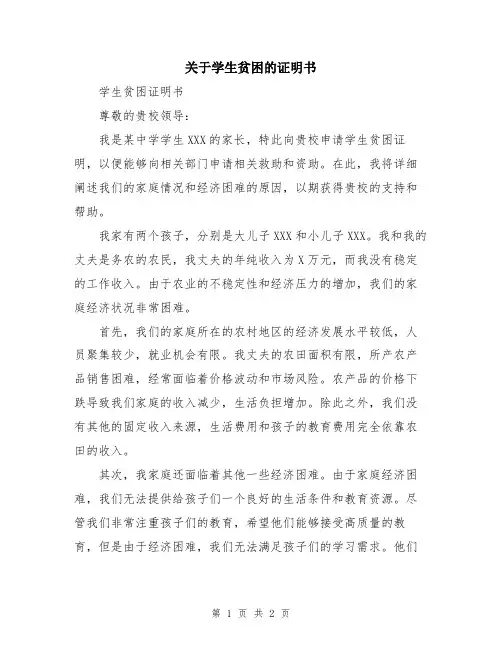 关于学生贫困的证明书

学生贫困证明书

尊敬的贵校领导：

我是某中学学生XXX的家长，特此向贵校申请学生贫困证明，以便能够向相关部门申请相关救助和资助。在此，我将详细阐述我们的家庭情况和经济困难的原因，以期获得贵校的支持和帮助。

我家有两个孩子，分别是大儿子XXX和小儿子XXX。我和我的丈夫是务农的农民，我丈夫的年纯收入为X万元，而我没有稳定的工作收入。由于农业的不稳定性和经济压力的增加，我们的家庭经济状况非常困难。

首先，我们的家庭所在的农村地区的经济发展水平较低，人员聚集较少，就业机会有限。我丈夫的农田面积有限，所产农产品销售困难，经常面临着价格波动和市场风险。农产品的价格下跌导致我们家庭的收入减少，生活负担增加。除此之外，我们没有其他的固定收入来源，生活费用和孩子的教育费用完全依靠农田的收入。

其次，我家庭还面临着其他一些经济困难。由于家庭经济困难，我们无法提供给孩子们一个良好的生活条件和教育资源。尽管我们非常注重孩子们的教育，希望他们能够接受高质量的教育，但是由于经济困难，我们无法满足孩子们的学习需求。他们

第 1 页 共 2 页